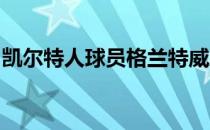 凯尔特人球员格兰特威